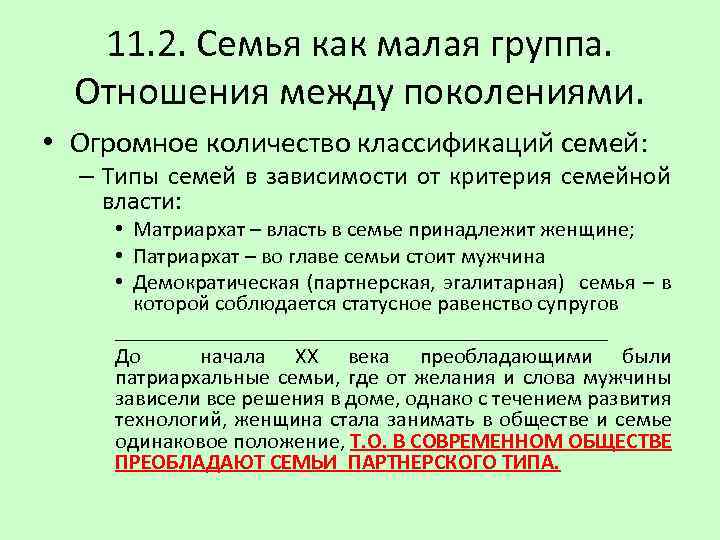 11.2. Семья как малая группа. Отношения между поколениями.

• Огромное количество классификаций семей:
– Типы семей в зависимости от критерия семейной власти:
• Матриархат – власть в семье принадлежит женщине;
• Патриархат – во главе семьи стоит мужчина
• Демократическая (партнерская, эгалитарная) семья – в которой соблюдается статусное равенство супругов

До начала XX века преобладающими были патриархальные семьи, где от желания и слова мужчины зависели все решения в доме, однако с течением развития технологий, женщина стала занимать в обществе и семье одинаковое положение, Т.О. В СОВРЕМЕННОМ ОБЩЕСТВЕ ПРЕОБЛАДАЮТ СЕМЬИ ПАРТНЕРСКОГО ТИПА.